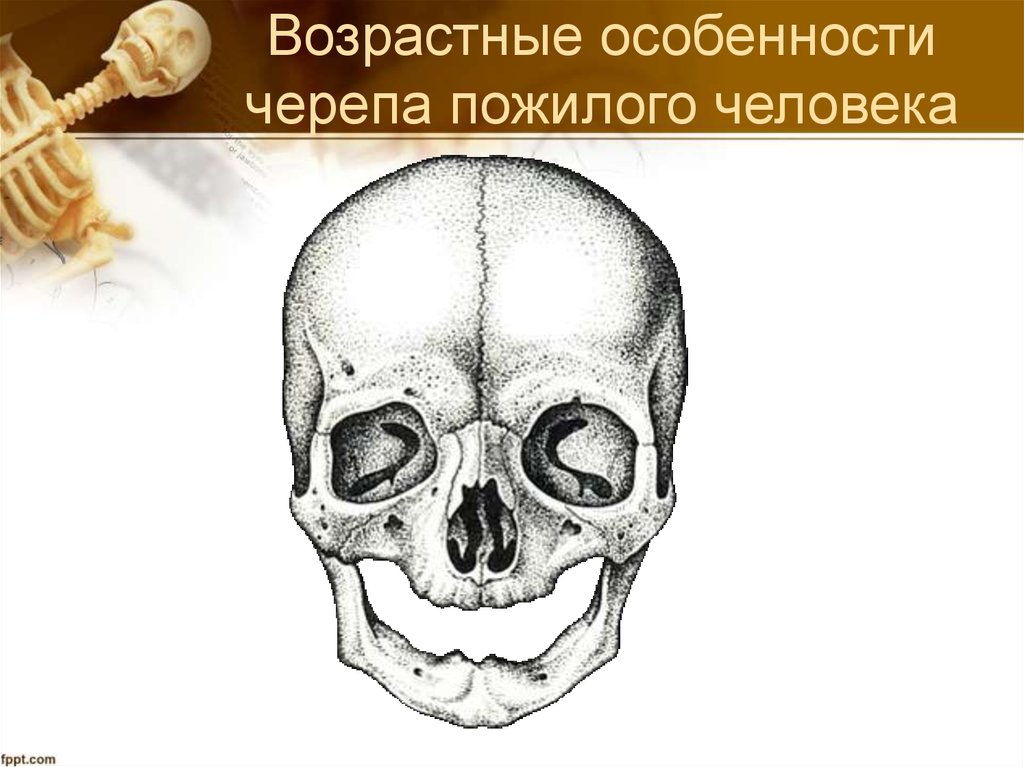 Возрастные особенности черепа пожилого человека

fppt.com